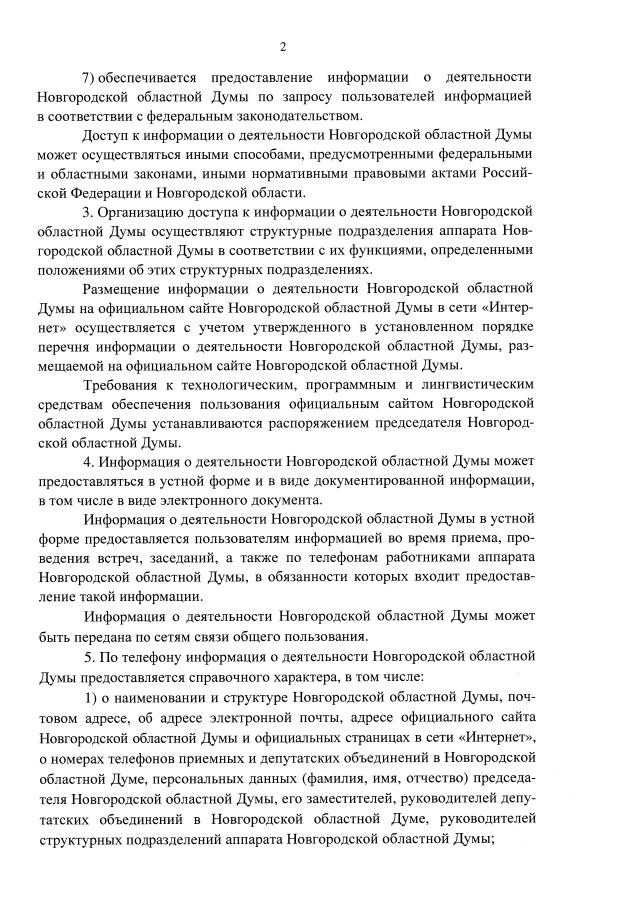 2

7) обеспечивается предоставление информации о деятельности Новгородской областной Думы по запросу пользователей информацией в соответствии с федеральным законодательством.

Доступ к информации о деятельности Новгородской областной Думы может осуществляться иными способами, предусмотренными федеральными и областными законами, иными нормативными правовыми актами Российской Федерации и Новгородской области.

3. Организацию доступа к информации о деятельности Новгородской областной Думы осуществляют структурные подразделения аппарата Новгородской областной Думы в соответствии с их функциями, определенными положениями об этих структурных подразделениях.

Размещение информации о деятельности Новгородской областной Думы на официальном сайте Новгородской областной Думы в сети «Интернет» осуществляется с учетом утвержденного в установленном порядке перечня информации о деятельности Новгородской областной Думы, размещаемой на официальном сайте Новгородской областной Думы.

Требования к технологическим, программным и лингвистическим средствам обеспечения пользования официальным сайтом Новгородской областной Думы устанавливаются распоряжением председателя Новгородской областной Думы.

4. Информация о деятельности Новгородской областной Думы может предоставляться в устной форме и в виде документированной информации, в том числе в виде электронного документа.

Информация о деятельности Новгородской областной Думы в устной форме предоставляется пользователям информацией во время приема, проведения встреч, заседаний, а также по телефонам работниками аппарата Новгородской областной Думы, в обязанности которых входит предоставление такой информации.

Информация о деятельности Новгородской областной Думы может быть передана по сетям связи общего пользования.

5. По телефону информация о деятельности Новгородской областной Думы предоставляется справочного характера, в том числе:

1) о наименовании и структуре Новгородской областной Думы, почтовом адресе, об адресе электронной почты, адресе официального сайта Новгородской областной Думы и официальных страницах в сети «Интернет», о номерах телефонов приемных и депутатских объединений в Новгородской областной Думе, персональных данных (фамилия, имя, отчество) председателя Новгородской областной Думы, его заместителей, руководителей депутатских объединений в Новгородской областной Думе, руководителей структурных подразделений аппарата Новгородской областной Думы;